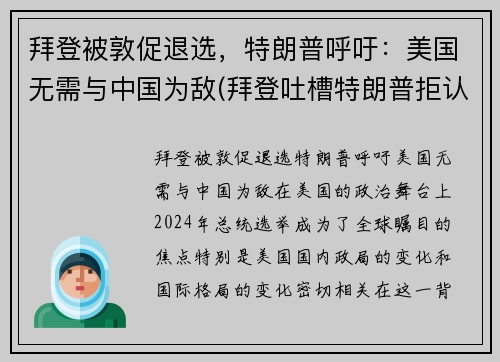 拜登被敦促退选，特朗普呼吁：美国无需与中国为敌(拜登吐槽特朗普拒认

拜登被敦促退选特朗普呼吁美国无需与中国为敌在美国的政治舞台上2024年总统选举成为了全球瞩目的焦点特别是美国国内政局的变化和国际格局的变化密切相关在这一背